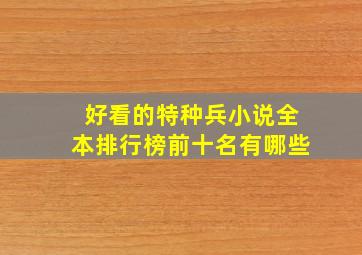 好看的特种兵小说全本排行榜前十名有哪些